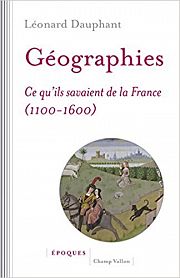 Léonard Dauphant

Géographies

Ce qu'ils savaient de la France (1100-1600)

ÉPOQUES

Champ Vallon